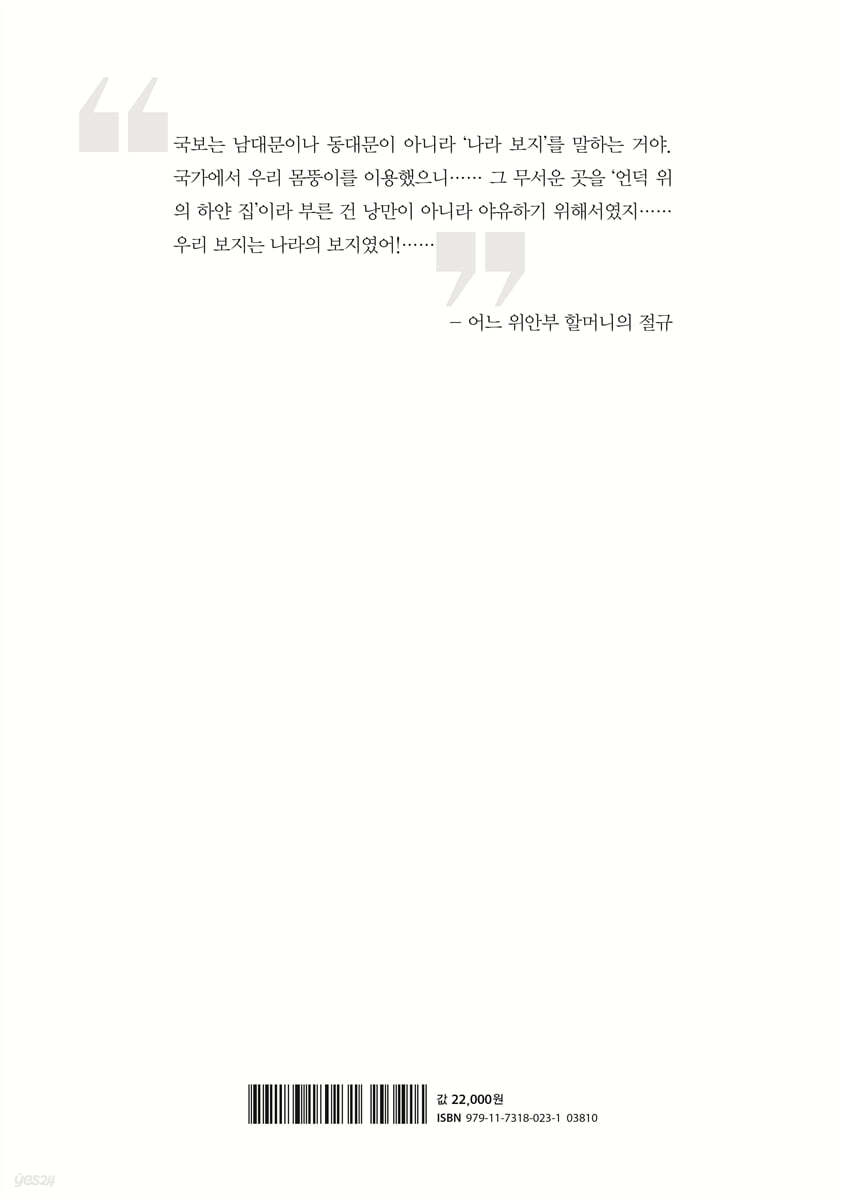 국보는 남대문이나 동대문이 아니라 '나라 보지'를 말하는 거야. 국가에서 우리 몸뚱이를 이용했으니…… 그 무서운 곳을 '언덕 위의 하얀 집'이라 부른 건 낭만이 아니라 야유하기 위해서였지…… 우리 보지는 나라의 보지였어!……

– 어느 위안부 할머니의 절규

값 22,000원
ISBN 979-11-7318-023-1 03810

yes24